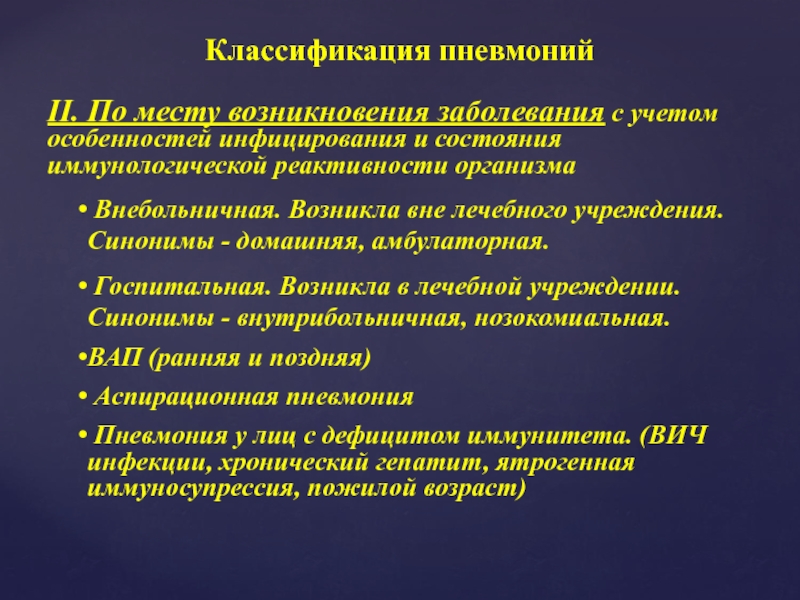 Классификация пневмоний

II. По месту возникновения заболевания с учетом особенностей инфицирования и состояния иммунологической реактивности организма

• Внебольничная. Возникла вне лечебного учреждения. Синонимы - домашняя, амбулаторная.

• Госпитальная. Возникла в лечебной учреждении. Синонимы - внутрибольничная, нозокомиальная.

•ВАП (ранняя и поздняя)

• Аспирационная пневмония

• Пневмония у лиц с дефицитом иммунитета. (ВИЧ инфекции, хронический гепатит, ятрогенная иммуносупрессия, пожилой возраст)